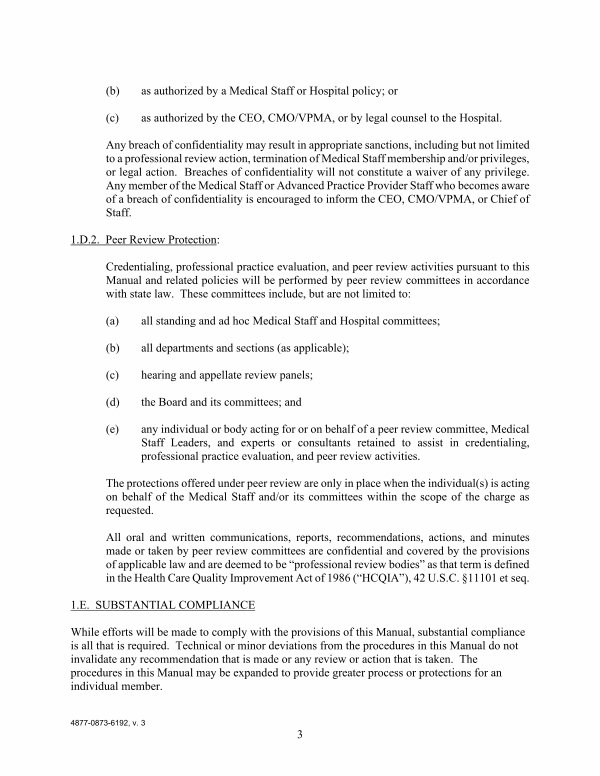 (b) as authorized by a Medical Staff or Hospital policy; or

(c) as authorized by the CEO, CMO/VPMA, or by legal counsel to the Hospital.

Any breach of confidentiality may result in appropriate sanctions, including but not limited to a professional review action, termination of Medical Staff membership and/or privileges, or legal action. Breaches of confidentiality will not constitute a waiver of any privilege. Any member of the Medical Staff or Advanced Practice Provider Staff who becomes aware of a breach of confidentiality is encouraged to inform the CEO, CMO/VPMA, or Chief of Staff.

1.D.2. Peer Review Protection:

Credentialing, professional practice evaluation, and peer review activities pursuant to this Manual and related policies will be performed by peer review committees in accordance with state law. These committees include, but are not limited to:

(a) all standing and ad hoc Medical Staff and Hospital committees;

(b) all departments and sections (as applicable);

(c) hearing and appellate review panels;

(d) the Board and its committees; and

(e) any individual or body acting for or on behalf of a peer review committee, Medical Staff Leaders, and experts or consultants retained to assist in credentialing, professional practice evaluation, and peer review activities.

The protections offered under peer review are only in place when the individual(s) is acting on behalf of the Medical Staff and/or its committees within the scope of the charge as requested.

All oral and written communications, reports, recommendations, actions, and minutes made or taken by peer review committees are confidential and covered by the provisions of applicable law and are deemed to be "professional review bodies" as that term is defined in the Health Care Quality Improvement Act of 1986 ("HCQIA"), 42 U.S.C. §11101 et seq.

1.E. SUBSTANTIAL COMPLIANCE

While efforts will be made to comply with the provisions of this Manual, substantial compliance is all that is required. Technical or minor deviations from the procedures in this Manual do not invalidate any recommendation that is made or any review or action that is taken. The procedures in this Manual may be expanded to provide greater process or protections for an individual member.

4877-0873-6192, v. 3

3